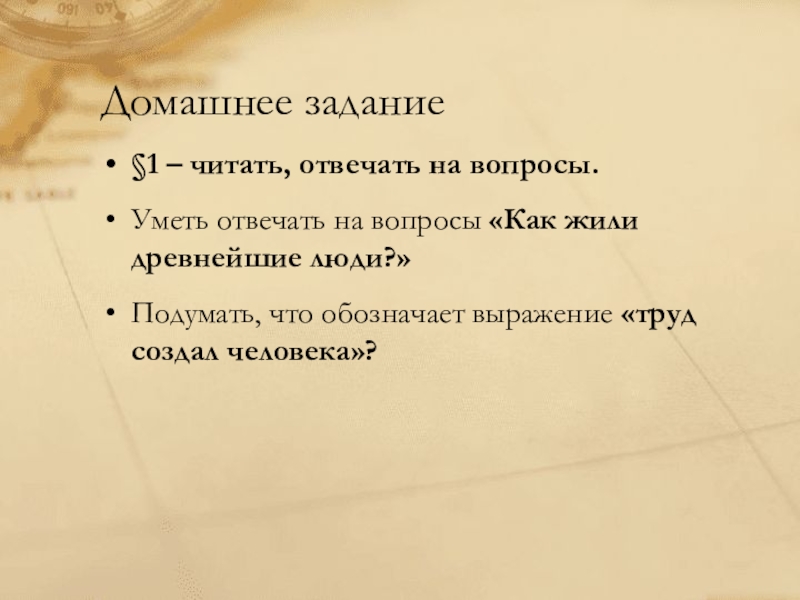 Домашнее задание

• §1 – читать, отвечать на вопросы.

• Уметь отвечать на вопросы «Как жили древнейшие люди?»

• Подумать, что обозначает выражение «труд создал человека»?